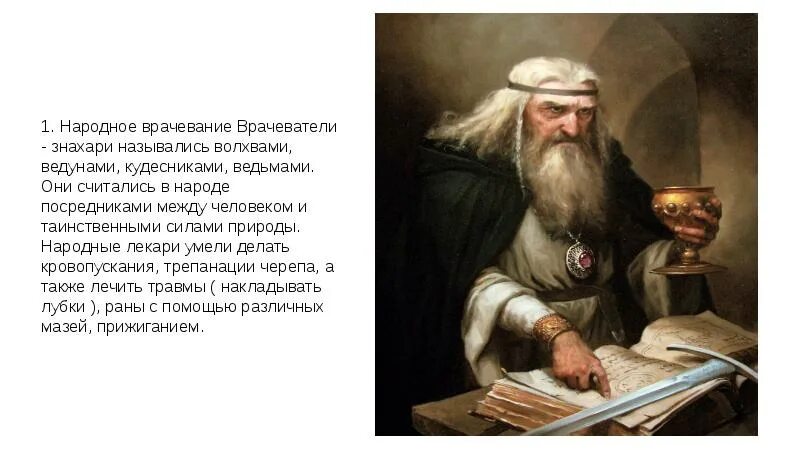 1. Народное врачевание Врачеватели - знахари назывались волхвами, ведунами, кудесниками, ведьмами. Они считались в народе посредниками между человеком и таинственными силами природы. Народные лекари умели делать кровопускания, трепанации черепа, а также лечить травмы ( накладывать лубки ), раны с помощью различных мазей, прижиганием.